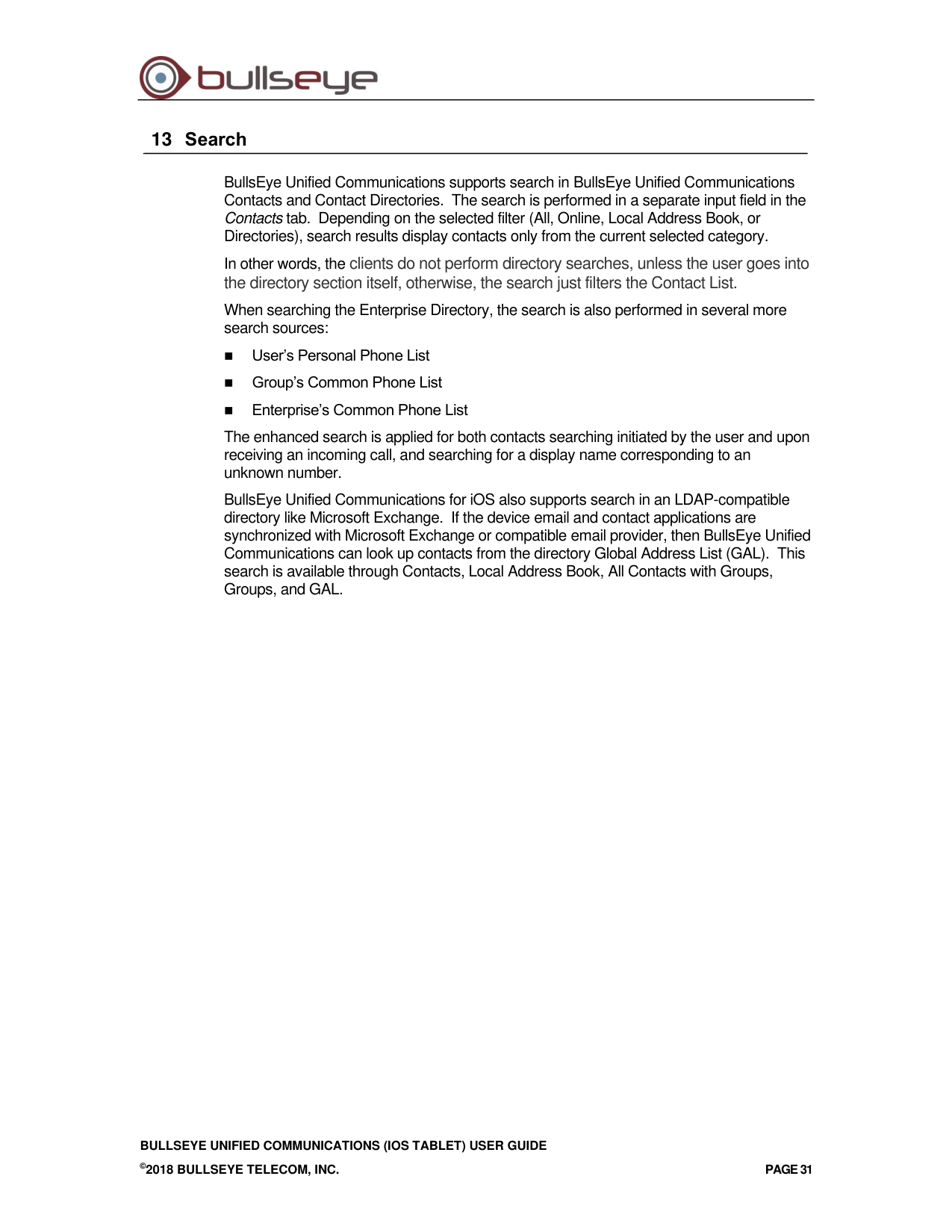 bullseye

13 Search

BullsEye Unified Communications supports search in BullsEye Unified Communications Contacts and Contact Directories. The search is performed in a separate input field in the Contacts tab. Depending on the selected filter (All, Online, Local Address Book, or Directories), search results display contacts only from the current selected category.

In other words, the clients do not perform directory searches, unless the user goes into the directory section itself, otherwise, the search just filters the Contact List.

When searching the Enterprise Directory, the search is also performed in several more search sources:

• User's Personal Phone List

• Group's Common Phone List

• Enterprise's Common Phone List

The enhanced search is applied for both contacts searching initiated by the user and upon receiving an incoming call, and searching for a display name corresponding to an unknown number.

BullsEye Unified Communications for iOS also supports search in an LDAP-compatible directory like Microsoft Exchange. If the device email and contact applications are synchronized with Microsoft Exchange or compatible email provider, then BullsEye Unified Communications can look up contacts from the directory Global Address List (GAL). This search is available through Contacts, Local Address Book, All Contacts with Groups, Groups, and GAL.

BULLSEYE UNIFIED COMMUNICATIONS (IOS TABLET) USER GUIDE

©2018 BULLSEYE TELECOM, INC.

PAGE 31